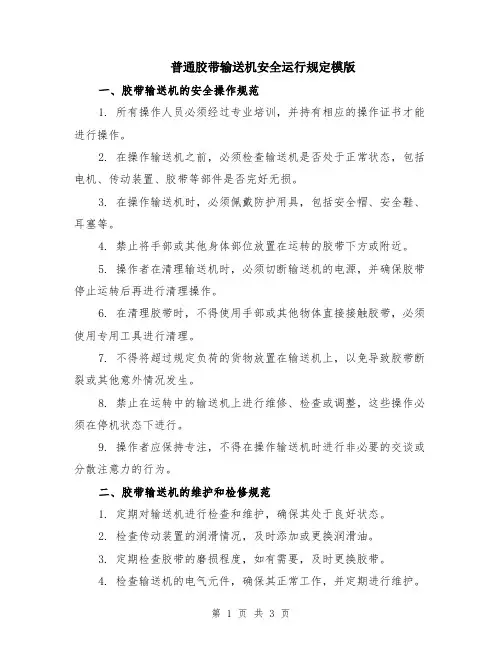 普通胶带输送机安全运行规定模版

一、胶带输送机的安全操作规范

1. 所有操作人员必须经过专业培训，并持有相应的操作证书才能进行操作。

2. 在操作输送机之前，必须检查输送机是否处于正常状态，包括电机、传动装置、胶带等部件是否完好无损。

3. 在操作输送机时，必须佩戴防护用具，包括安全帽、安全鞋、耳塞等。

4. 禁止将手部或其他身体部位放置在运转的胶带下方或附近。

5. 操作者在清理输送机时，必须切断输送机的电源，并确保胶带停止运转后再进行清理操作。

6. 在清理胶带时，不得使用手部或其他物体直接接触胶带，必须使用专用工具进行清理。

7. 不得将超过规定负荷的货物放置在输送机上，以免导致胶带断裂或其他意外情况发生。

8. 禁止在运转中的输送机上进行维修、检查或调整，这些操作必须在停机状态下进行。

9. 操作者应保持专注，不得在操作输送机时进行非必要的交谈或分散注意力的行为。

二、胶带输送机的维护和检修规范

1. 定期对输送机进行检查和维护，确保其处于良好状态。

2. 检查传动装置的润滑情况，及时添加或更换润滑油。

3. 定期检查胶带的磨损程度，如有需要，及时更换胶带。

4. 检查输送机的电气元件，确保其正常工作，并定期进行维护。

第 1 页 共 3 页